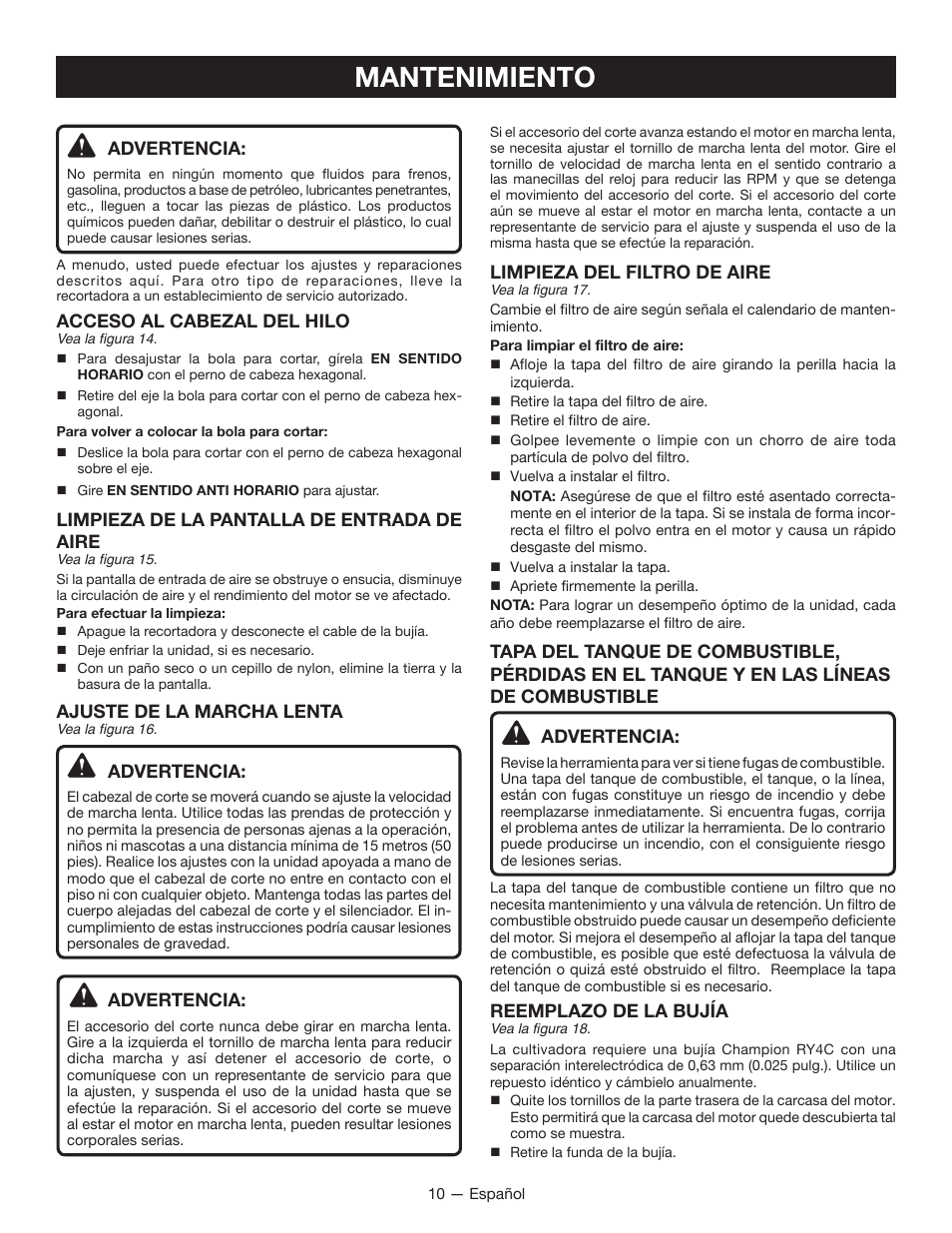 MANTENIMIENTO

ADVERTENCIA:

No permita en ningún momento que fluidos para frenos, gasolina, productos a base de petróleo, lubricantes penetrantes, etc., lleguen a tocar las piezas de plástico. Los productos químicos pueden dañar, debilitar o destruir el plástico, lo cual puede causar lesiones serias.

A menudo, usted puede efectuar los ajustes y reparaciones descritos aquí. Para otro tipo de reparaciones, lleve la recortadora a un establecimiento de servicio autorizado.

ACCESO AL CABEZAL DEL HILO
Vea la figura 14.

■ Para desajustar la bola para cortar, gírela EN SENTIDO HORARIO con el perno de cabeza hexagonal.
■ Retire del eje la bola para cortar con el perno de cabeza hexagonal.

Para volver a colocar la bola para cortar:
■ Deslice la bola para cortar con el perno de cabeza hexagonal sobre el eje.
■ Gire EN SENTIDO ANTI HORARIO para ajustar.

LIMPIEZA DE LA PANTALLA DE ENTRADA DE AIRE
Vea la figura 15.

Si la pantalla de entrada de aire se obstruye o ensucia, disminuye la circulación de aire y el rendimiento del motor se ve afectado.

Para efectuar la limpieza:
■ Apague la recortadora y desconecte el cable de la bujía.
■ Deje enfriar la unidad, si es necesario.
■ Con un paño seco o un cepillo de nylon, elimine la tierra y la basura de la pantalla.

AJUSTE DE LA MARCHA LENTA
Vea la figura 16.

ADVERTENCIA:

El cabezal de corte se moverá cuando se ajuste la velocidad de marcha lenta. Utilice todas las prendas de protección y no permita la presencia de personas ajenas a la operación, niños ni mascotas a una distancia mínima de 15 metros (50 pies). Realice los ajustes con la unidad apoyada a mano de modo que el cabezal de corte no entre en contacto con el piso ni con cualquier objeto. Mantenga todas las partes del cuerpo alejadas del cabezal de corte y el silenciador. El incumplimiento de estas instrucciones podría causar lesiones personales de gravedad.

ADVERTENCIA:

El accesorio del corte nunca debe girar en marcha lenta. Gire a la izquierda el tornillo de marcha lenta para reducir dicha marcha y así detener el accesorio de corte, o comuníquese con un representante de servicio para que la ajusten, y suspenda el uso de la unidad hasta que se efectúe la reparación. Si el accesorio del corte se mueve al estar el motor en marcha lenta, pueden resultar lesiones corporales serias.

Si el accesorio del corte avanza estando el motor en marcha lenta, se necesita ajustar el tornillo de marcha lenta del motor. Gire el tornillo de velocidad de marcha lenta en el sentido contrario a las manecillas del reloj para reducir las RPM y que se detenga el movimiento del accesorio del corte. Si el accesorio del corte aún se mueve al estar el motor en marcha lenta, contacte a un representante de servicio para el ajuste y suspenda el uso de la misma hasta que se efectúe la reparación.

LIMPIEZA DEL FILTRO DE AIRE
Vea la figura 17.

Cambie el filtro de aire según señala el calendario de mantenimiento.

Para limpiar el filtro de aire:
■ Afloje la tapa del filtro de aire girando la perilla hacia la izquierda.
■ Retire la tapa del filtro de aire.
■ Retire el filtro de aire.
■ Golpee levemente o limpie con un chorro de aire toda partícula de polvo del filtro.
■ Vuelva a instalar el filtro.
NOTA: Asegúrese de que el filtro esté asentado correctamente en el interior de la tapa. Si se instala de forma incorrecta el filtro el polvo entra en el motor y causa un rápido desgaste del mismo.
■ Vuelva a instalar la tapa.
■ Apriete firmemente la perilla.

NOTA: Para lograr un desempeño óptimo de la unidad, cada año debe reemplazarse el filtro de aire.

TAPA DEL TANQUE DE COMBUSTIBLE, PÉRDIDAS EN EL TANQUE Y EN LAS LÍNEAS DE COMBUSTIBLE

ADVERTENCIA:

Revise la herramienta para ver si tiene fugas de combustible. Una tapa del tanque de combustible, el tanque, o la línea, están con fugas constituye un riesgo de incendio y debe reemplazarse inmediatamente. Si encuentra fugas, corrija el problema antes de utilizar la herramienta. De lo contrario puede producirse un incendio, con el consiguiente riesgo de lesiones serias.

La tapa del tanque de combustible contiene un filtro que no necesita mantenimiento y una válvula de retención. Un filtro de combustible obstruido puede causar un desempeño deficiente del motor. Si mejora el desempeño al aflojar la tapa del tanque de combustible, es posible que esté defectuosa la válvula de retención o quizá esté obstruido el filtro. Reemplace la tapa del tanque de combustible si es necesario.

REEMPLAZO DE LA BUJÍA
Vea la figura 18.

La cultivadora requiere una bujía Champion RY4C con una separación interelectródica de 0,63 mm (0.025 pulg.). Utilice un repuesto idéntico y cámbielo anualmente.

■ Quite los tornillos de la parte trasera de la carcasa del motor. Esto permitirá que la carcasa del motor quede descubierta tal como se muestra.
■ Retire la funda de la bujía.

10 — Español